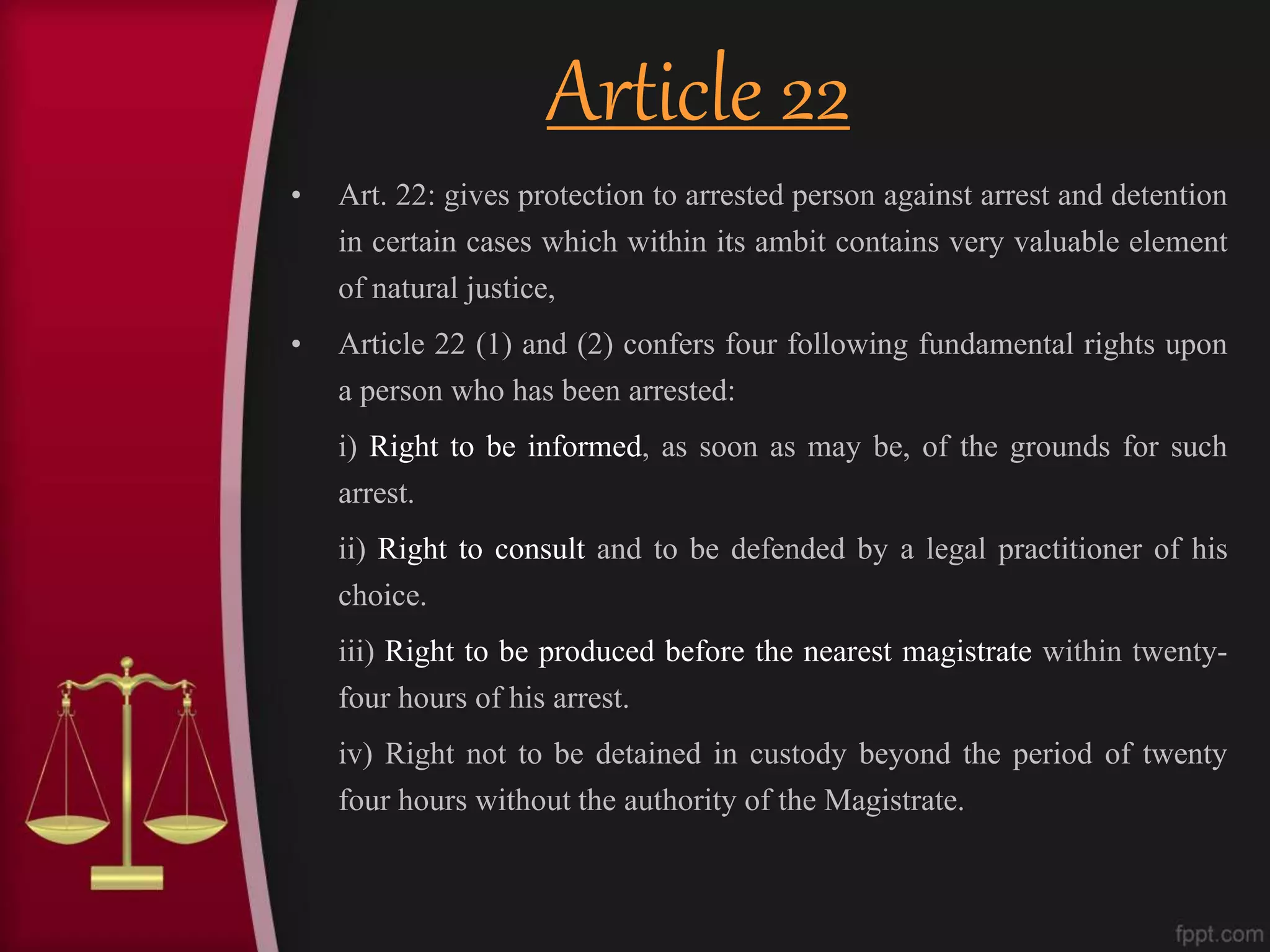 Article 22

• Art. 22: gives protection to arrested person against arrest and detention in certain cases which within its ambit contains very valuable element of natural justice,

• Article 22 (1) and (2) confers four following fundamental rights upon a person who has been arrested:

i) Right to be informed, as soon as may be, of the grounds for such arrest.

ii) Right to consult and to be defended by a legal practitioner of his choice.

iii) Right to be produced before the nearest magistrate within twenty-four hours of his arrest.

iv) Right not to be detained in custody beyond the period of twenty four hours without the authority of the Magistrate.

fppt.com